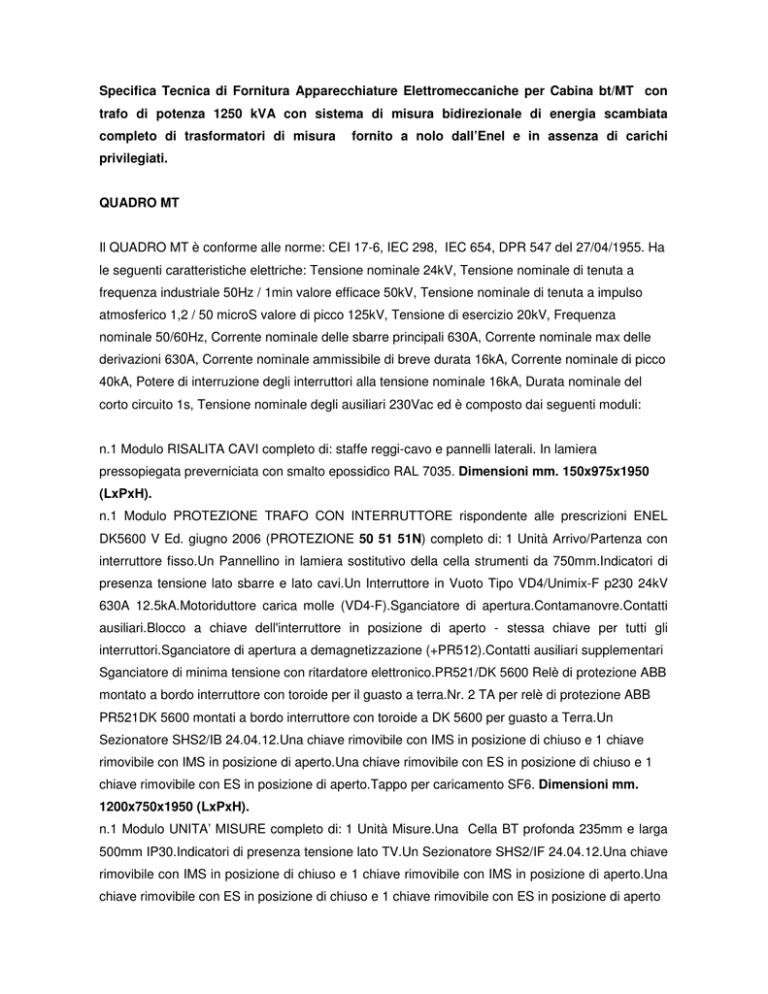 Specifica Tecnica di Fornitura Apparecchiature Elettromeccaniche per Cabina bt/MT con trafo di potenza 1250 kVA con sistema di misura bidirezionale di energia scambiata completo di trasformatori di misura fornito a nolo dall'Enel e in assenza di carichi privilegiati.

QUADRO MT

Il QUADRO MT è conforme alle norme: CEI 17-6, IEC 298, IEC 654, DPR 547 del 27/04/1955. Ha le seguenti caratteristiche elettriche: Tensione nominale 24kV, Tensione nominale di tenuta a frequenza industriale 50Hz / 1min valore efficace 50kV, Tensione nominale di tenuta a impulso atmosferico 1,2 / 50 microS valore di picco 125kV, Tensione di esercizio 20kV, Frequenza nominale 50/60Hz, Corrente nominale delle sbarre principali 630A, Corrente nominale max delle derivazioni 630A, Corrente nominale ammissibile di breve durata 16kA, Corrente nominale di picco 40kA, Potere di interruzione degli interruttori alla tensione nominale 16kA, Durata nominale del corto circuito 1s, Tensione nominale degli ausiliari 230Vac ed è composto dai seguenti moduli:

n.1 Modulo RISALITA CAVI completo di: staffe reggi-cavo e pannelli laterali. In lamiera pressopiegata preverniciata con smalto epossidico RAL 7035. Dimensioni mm. 150x975x1950 (LxPxH).
n.1 Modulo PROTEZIONE TRAFO CON INTERRUTTORE rispondente alle prescrizioni ENEL DK5600 V Ed. giugno 2006 (PROTEZIONE 50 51 51N) completo di: 1 Unità Arrivo/Partenza con interruttore fisso.Un Pannellino in lamiera sostitutivo della cella strumenti da 750mm.Indicatori di presenza tensione lato sbarre e lato cavi.Un Interruttore in Vuoto Tipo VD4/Unimix-F p230 24kV 630A 12.5kA.Motoriduttore carica molle (VD4-F).Sganciatore di apertura.Contamanovre.Contatti ausiliari.Blocco a chiave dell'interruttore in posizione di aperto - stessa chiave per tutti gli interruttori.Sganciatore di apertura a demagnetizzazione (+PR512).Contatti ausiliari supplementari Sganciatore di minima tensione con ritardatore elettronico.PR521/DK 5600 Relè di protezione ABB montato a bordo interruttore con toroide per il guasto a terra.Nr. 2 TA per relè di protezione ABB PR521DK 5600 montati a bordo interruttore con toroide a DK 5600 per guasto a Terra.Un Sezionatore SHS2/IB 24.04.12.Una chiave rimovibile con IMS in posizione di chiuso e 1 chiave rimovibile con IMS in posizione di aperto.Una chiave rimovibile con ES in posizione di chiuso e 1 chiave rimovibile con ES in posizione di aperto.Tappo per caricamento SF6. Dimensioni mm. 1200x750x1950 (LxPxH).
n.1 Modulo UNITA' MISURE completo di: 1 Unità Misure.Una Cella BT profonda 235mm e larga 500mm IP30.Indicatori di presenza tensione lato TV.Un Sezionatore SHS2/IF 24.04.12.Una chiave rimovibile con IMS in posizione di chiuso e 1 chiave rimovibile con IMS in posizione di aperto.Una chiave rimovibile con ES in posizione di chiuso e 1 chiave rimovibile con ES in posizione di aperto